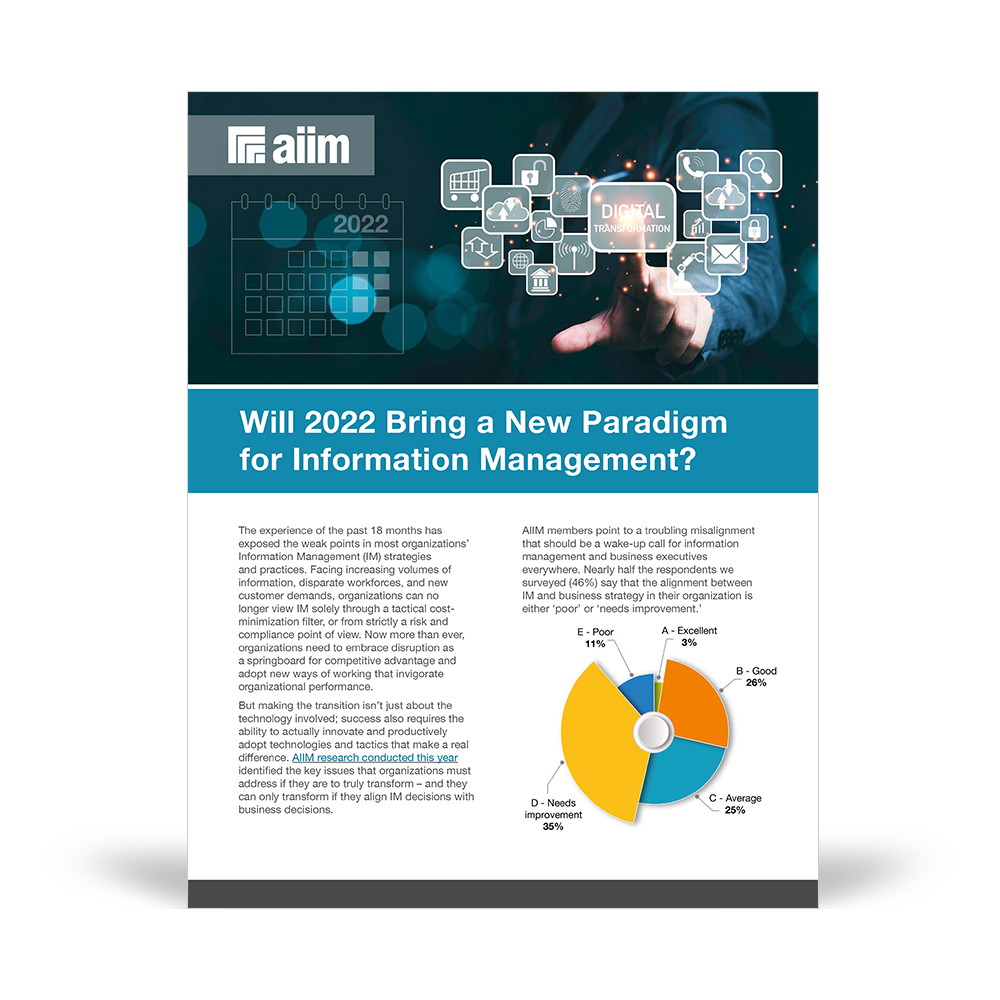 aiim

2022

DIGITAL TRANSFORMATION

Will 2022 Bring a New Paradigm for Information Management?

The experience of the past 18 months has exposed the weak points in most organizations' Information Management (IM) strategies and practices. Facing increasing volumes of information, disparate workforces, and new customer demands, organizations can no longer view IM solely through a tactical cost-minimization filter, or from strictly a risk and compliance point of view. Now more than ever, organizations need to embrace disruption as a springboard for competitive advantage and adopt new ways of working that invigorate organizational performance.

But making the transition isn't just about the technology involved; success also requires the ability to actually innovate and productively adopt technologies and tactics that make a real difference. AIIM research conducted this year identified the key issues that organizations must address if they are to truly transform – and they can only transform if they align IM decisions with business decisions.

AIIM members point to a troubling misalignment that should be a wake-up call for information management and business executives everywhere. Nearly half the respondents we surveyed (46%) say that the alignment between IM and business strategy in their organization is either 'poor' or 'needs improvement.'

E - Poor 11%

A - Excellent 3%

B - Good 26%

C - Average 25%

D - Needs improvement 35%